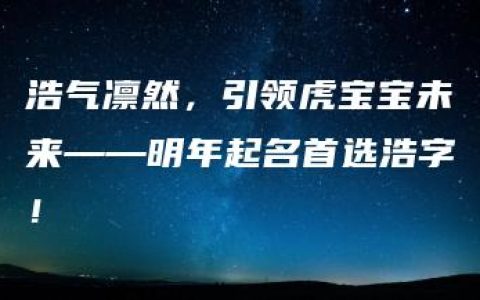 浩气凛然，引领虎宝宝未来——明年起名首选浩字！